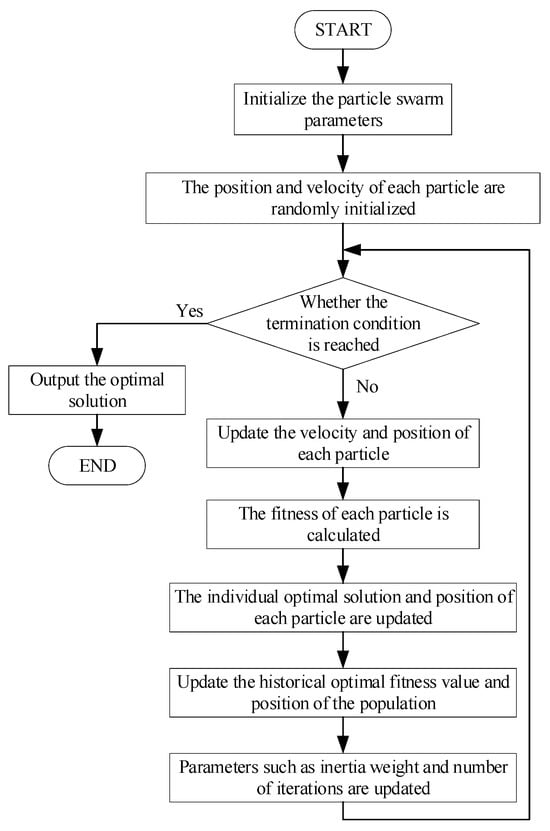 START

Initialize the particle swarm parameters

The position and velocity of each particle are randomly initialized

Whether the termination condition is reached

Yes

Output the optimal solution

END

No

Update the velocity and position of each particle

The fitness of each particle is calculated

The individual optimal solution and position of each particle are updated

Update the historical optimal fitness value and position of the population

Parameters such as inertia weight and number of iterations are updated